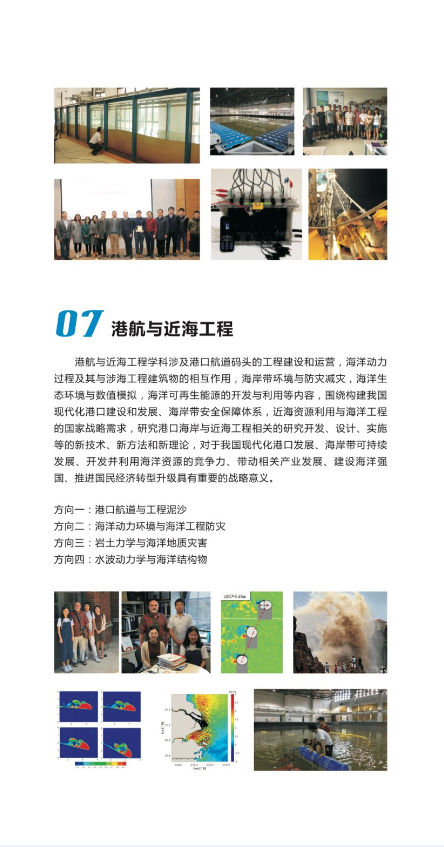 07 港航与近海工程

港航与近海工程学科涉及港口航道码头的工程建设和运营，海洋动力过程及其与涉海工程建筑物的相互作用，海岸带环境与防灾减灾，海洋生态环境与数值模拟，海洋可再生能源的开发与利用等内容，围绕构建我国现代化港口建设和发展、海岸带安全保障体系，近海资源利用与海洋工程的国家战略需求，研究港口海岸与近海工程相关的研究开发、设计、实施等的新技术、新方法和新理论，对于我国现代化港口发展、海岸带可持续发展、开发并利用海洋资源的竞争力、带动相关产业发展、建设海洋强国、推进国民经济转型升级具有重要的战略意义。

方向一：港口航道与工程泥沙
方向二：海洋动力环境与海洋工程防灾
方向三：岩土力学与海洋地质灾害
方向四：水波动力学与海洋结构物